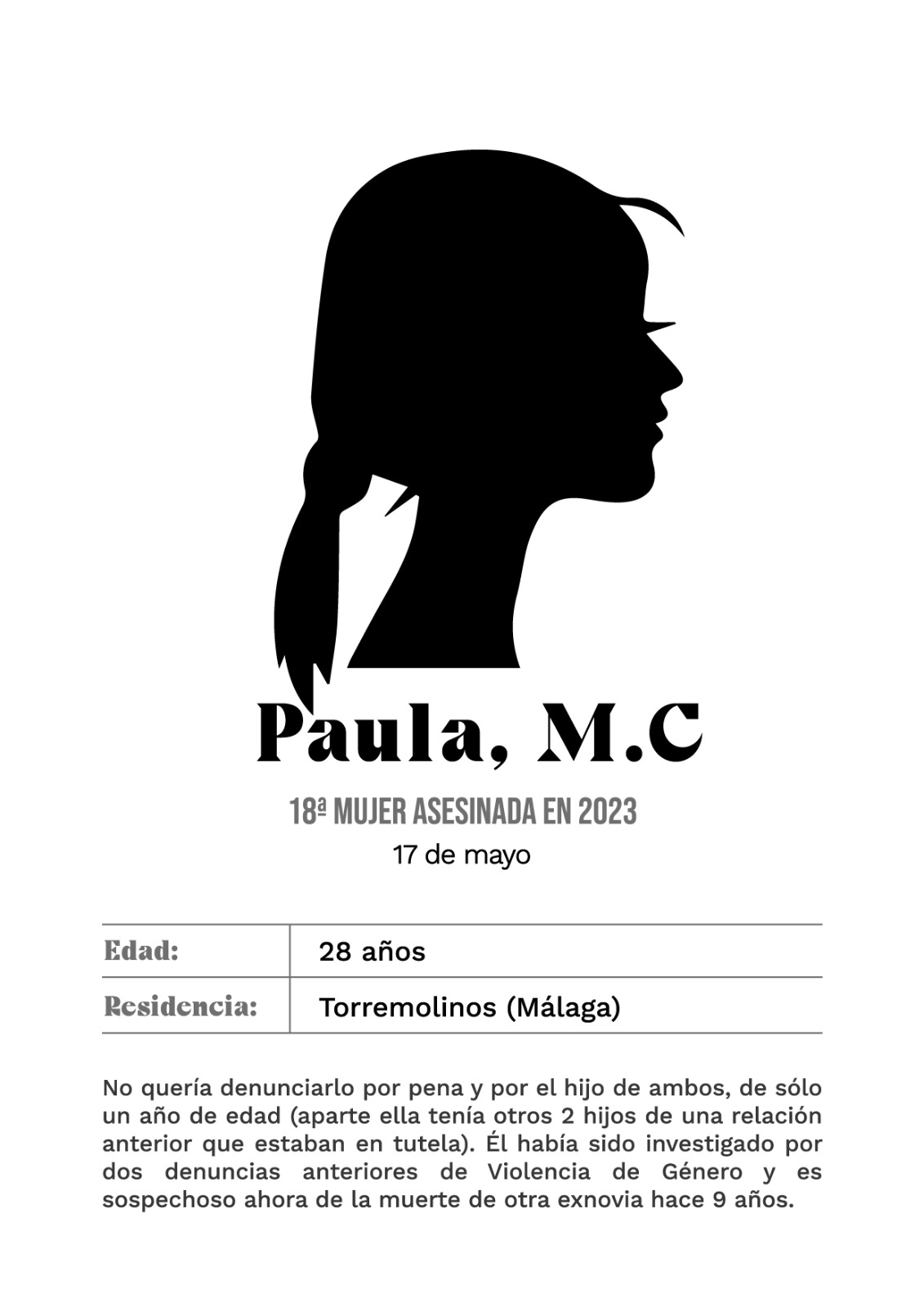 Paula, M.C

18ª MUJER ASESINADA EN 2023

17 de mayo

| Edad: | 28 años |
|---|---|
| Residencia: | Torremolinos (Málaga) |

No quería denunciarlo por pena y por el hijo de ambos, de sólo un año de edad (aparte ella tenía otros 2 hijos de una relación anterior que estaban en tutela). Él había sido investigado por dos denuncias anteriores de Violencia de Género y es sospechoso ahora de la muerte de otra exnovia hace 9 años.